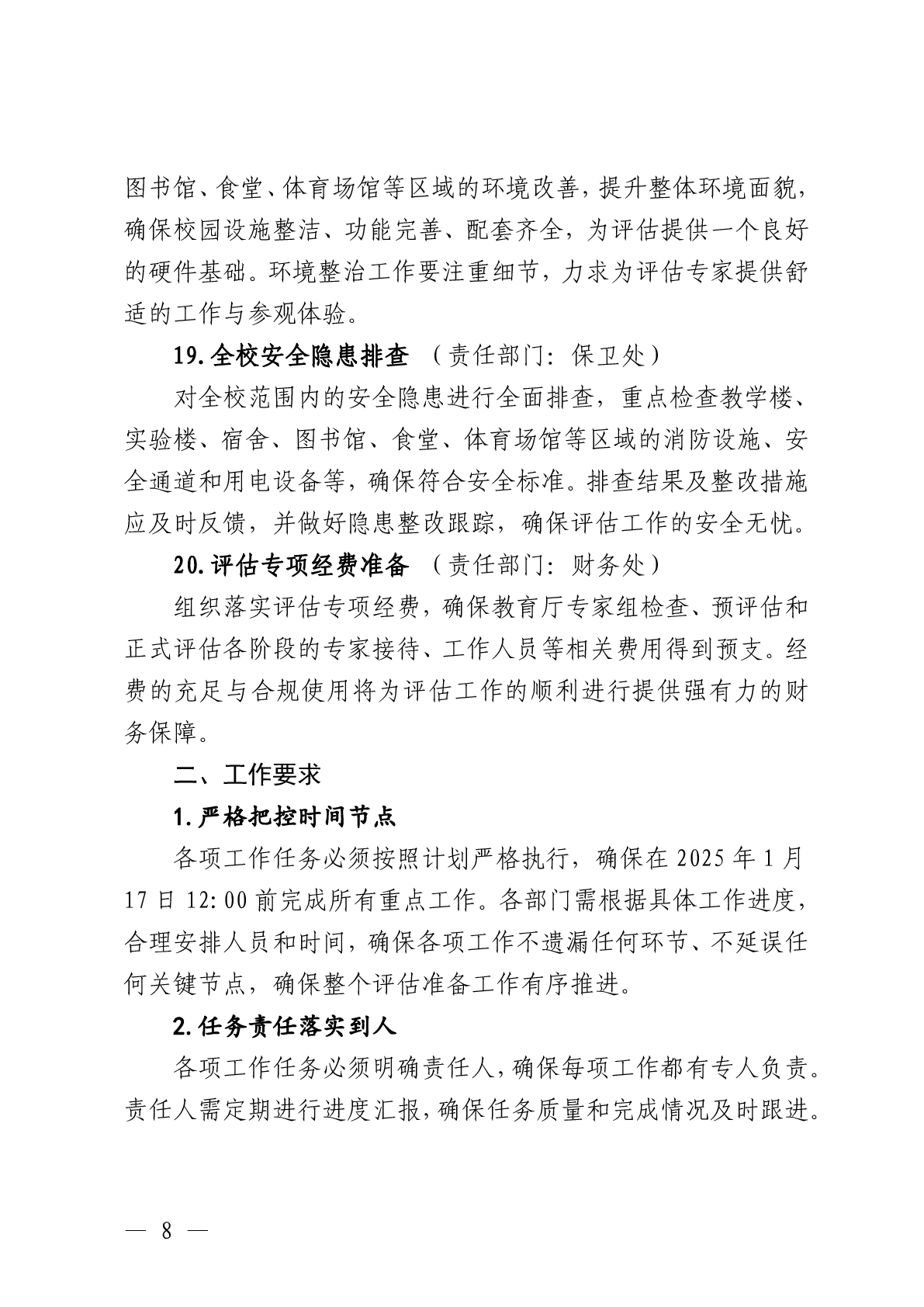 图书馆、食堂、体育场馆等区域的环境改善，提升整体环境面貌，确保校园设施整洁、功能完善、配套齐全，为评估提供一个良好的硬件基础。环境整治工作要注重细节，力求为评估专家提供舒适的工作与参观体验。

19.全校安全隐患排查 （责任部门：保卫处）

对全校范围内的安全隐患进行全面排查，重点检查教学楼、实验楼、宿舍、图书馆、食堂、体育场馆等区域的消防设施、安全通道和用电设备等，确保符合安全标准。排查结果及整改措施应及时反馈，并做好隐患整改跟踪，确保评估工作的安全无忧。

20.评估专项经费准备 （责任部门：财务处）

组织落实评估专项经费，确保教育厅专家组检查、预评估和正式评估各阶段的专家接待、工作人员等相关费用得到预支。经费的充足与合规使用将为评估工作的顺利进行提供强有力的财务保障。

二、工作要求

1.严格把控时间节点

各项工作任务必须按照计划严格执行，确保在 2025 年 1 月 17 日 12:00 前完成所有重点工作。各部门需根据具体工作进度，合理安排人员和时间，确保各项工作不遗漏任何环节、不延误任何关键节点，确保整个评估准备工作有序推进。

2.任务责任落实到人

各项工作任务必须明确责任人，确保每项工作都有专人负责。责任人需定期进行进度汇报，确保任务质量和完成情况及时跟进。

— 8 —